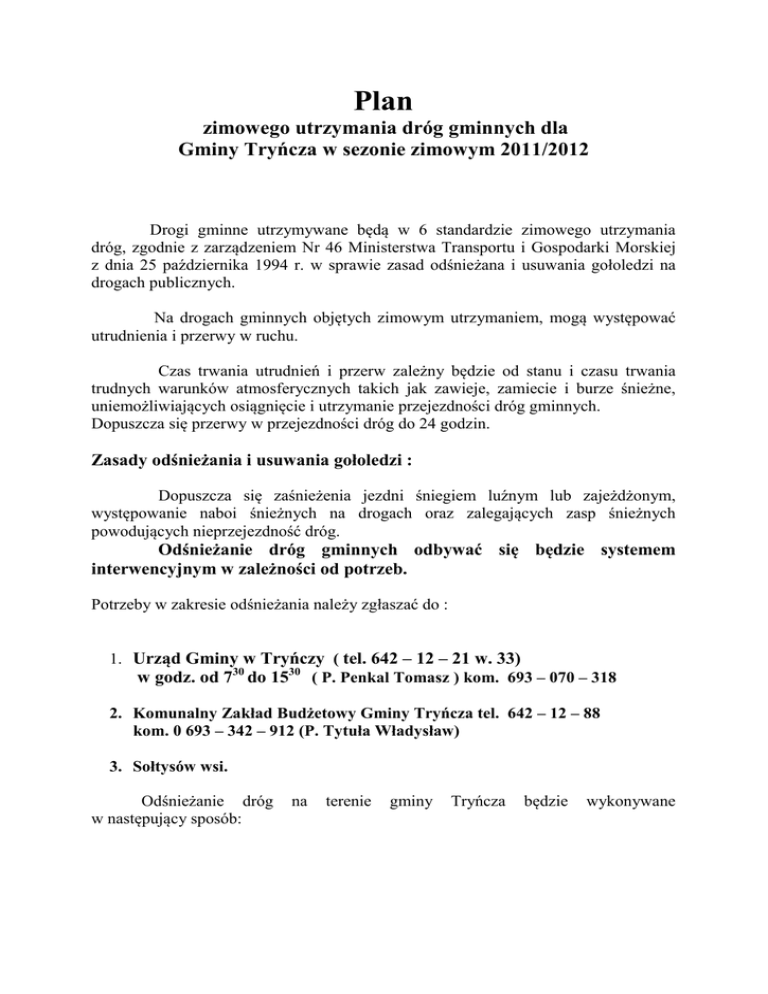 Plan
zimowego utrzymania dróg gminnych dla
Gminy Tryńcza w sezonie zimowym 2011/2012

Drogi gminne utrzymywane będą w 6 standardzie zimowego utrzymania dróg, zgodnie z zarządzeniem Nr 46 Ministerstwa Transportu i Gospodarki Morskiej z dnia 25 października 1994 r. w sprawie zasad odśnieżana i usuwania gołoledzi na drogach publicznych.

Na drogach gminnych objętych zimowym utrzymaniem, mogą występować utrudnienia i przerwy w ruchu.

Czas trwania utrudnień i przerw zależny będzie od stanu i czasu trwania trudnych warunków atmosferycznych takich jak zawieje, zamiecie i burze śnieżne, uniemożliwiających osiągnięcie i utrzymanie przejezdności dróg gminnych.
Dopuszcza się przerwy w przejezdności dróg do 24 godzin.

Zasady odśnieżania i usuwania gołoledzi :

Dopuszcza się zaśnieżenia jezdni śniegiem luźnym lub zajeżdżonym, występowanie naboi śnieżnych na drogach oraz zalegających zasp śnieżnych powodujących nieprzejezdność dróg.
Odśnieżanie dróg gminnych odbywać się będzie systemem interwencyjnym w zależności od potrzeb.

Potrzeby w zakresie odśnieżania należy zgłaszać do :

1. Urząd Gminy w Tryńczy ( tel. 642 – 12 – 21 w. 33)
w godz. od $7^{30}$ do $15^{30}$ ( P. Penkal Tomasz ) kom. 693 – 070 – 318

2. Komunalny Zakład Budżetowy Gminy Tryńcza tel. 642 – 12 – 88
kom. 0 693 – 342 – 912 (P. Tytuła Władysław)

3. Sołtysów wsi.

Odśnieżanie dróg na terenie gminy Tryńcza będzie wykonywane w następujący sposób: